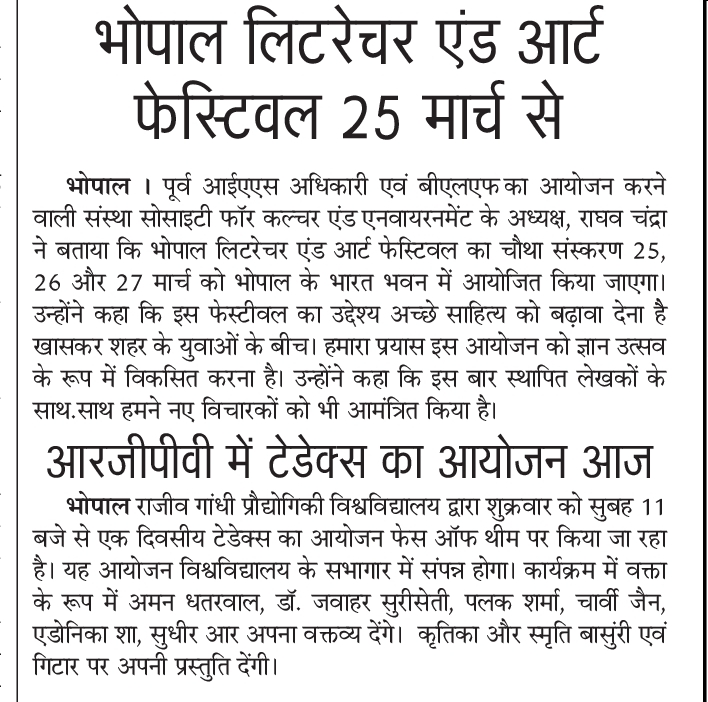 भोपाल लिटरेचर एंड आर्ट फेस्टिवल 25 मार्च से

भोपाल । पूर्व आईएएस अधिकारी एवं बीएलएफ का आयोजन करने वाली संस्था सोसाइटी फॉर कल्चर एंड एनवायरनमेंट के अध्यक्ष, राघव चंद्रा ने बताया कि भोपाल लिटरेचर एंड आर्ट फेस्टिवल का चौथा संस्करण 25, 26 और 27 मार्च को भोपाल के भारत भवन में आयोजित किया जाएगा। उन्होंने कहा कि इस फेस्टीवल का उद्देश्य अच्छे साहित्य को बढ़ावा देना है खासकर शहर के युवाओं के बीच। हमारा प्रयास इस आयोजन को ज्ञान उत्सव के रूप में विकसित करना है। उन्होंने कहा कि इस बार स्थापित लेखकों के साथ.साथ हमने नए विचारकों को भी आमंत्रित किया है।

आरजीपीवी में टेडेक्स का आयोजन आज

भोपाल राजीव गांधी प्रौद्योगिकी विश्वविद्यालय द्वारा शुक्रवार को सुबह 11 बजे से एक दिवसीय टेडेक्स का आयोजन फेस ऑफ थीम पर किया जा रहा है। यह आयोजन विश्वविद्यालय के सभागार में संपन्न होगा। कार्यक्रम में वक्ता के रूप में अमन धतरवाल, डॉ. जवाहर सुरीसेती, पलक शर्मा, चार्वी जैन, एडोनिका शा, सुधीर आर अपना वक्तव्य देंगे। कृतिका और स्मृति बासुरी एवं गिटार पर अपनी प्रस्तुति देंगी।